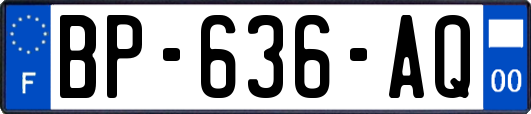 F
BP-636-AQ
00